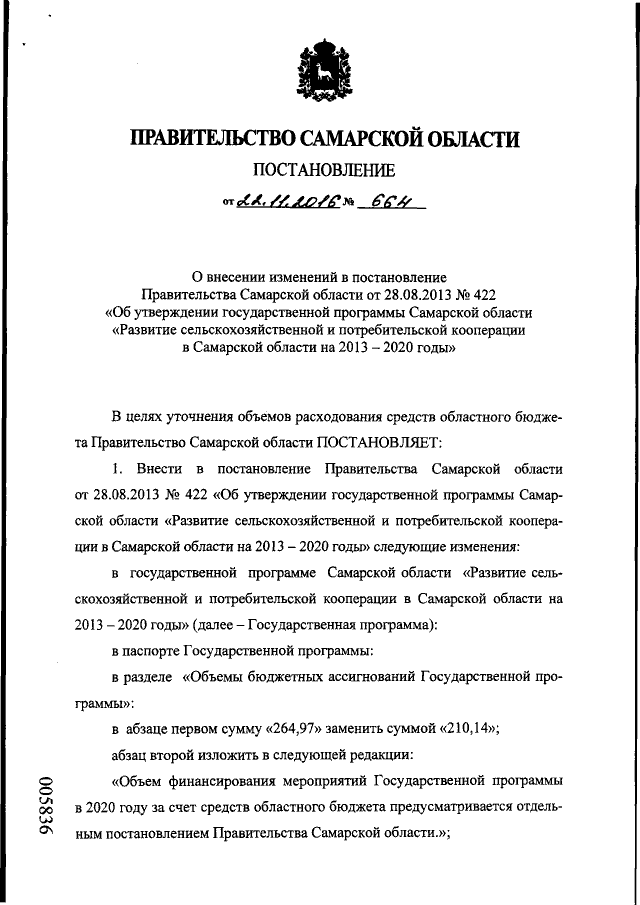 ПРАВИТЕЛЬСТВО САМАРСКОЙ ОБЛАСТИ

ПОСТАНОВЛЕНИЕ

от 22.11.2016 № 664

О внесении изменений в постановление Правительства Самарской области от 28.08.2013 № 422 «Об утверждении государственной программы Самарской области «Развитие сельскохозяйственной и потребительской кооперации в Самарской области на 2013 – 2020 годы»

В целях уточнения объемов расходования средств областного бюджета Правительство Самарской области ПОСТАНОВЛЯЕТ:

1. Внести в постановление Правительства Самарской области от 28.08.2013 № 422 «Об утверждении государственной программы Самарской области «Развитие сельскохозяйственной и потребительской кооперации в Самарской области на 2013 – 2020 годы» следующие изменения:

в государственной программе Самарской области «Развитие сельскохозяйственной и потребительской кооперации в Самарской области на 2013 – 2020 годы» (далее – Государственная программа):

в паспорте Государственной программы:

в разделе «Объемы бюджетных ассигнований Государственной программы»:

в абзаце первом сумму «264,97» заменить суммой «210,14»;

абзац второй изложить в следующей редакции:

«Объем финансирования мероприятий Государственной программы в 2020 году за счет средств областного бюджета предусматривается отдельным постановлением Правительства Самарской области.»;

005836